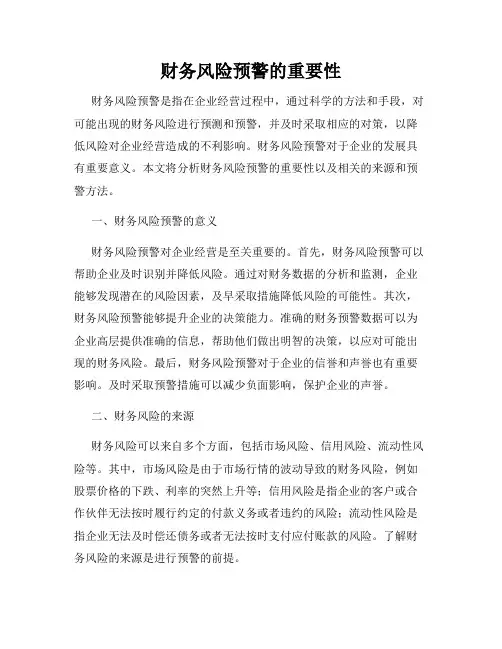 财务风险预警的重要性

财务风险预警是指在企业经营过程中，通过科学的方法和手段，对可能出现的财务风险进行预测和预警，并及时采取相应的对策，以降低风险对企业经营造成的不利影响。财务风险预警对于企业的发展具有重要意义。本文将分析财务风险预警的重要性以及相关的来源和预警方法。

一、财务风险预警的意义

财务风险预警对企业经营是至关重要的。首先，财务风险预警可以帮助企业及时识别并降低风险。通过对财务数据的分析和监测，企业能够发现潜在的风险因素，及早采取措施降低风险的可能性。其次，财务风险预警能够提升企业的决策能力。准确的财务预警数据可以为企业高层提供准确的信息，帮助他们做出明智的决策，以应对可能出现的财务风险。最后，财务风险预警对于企业的信誉和声誉也有重要影响。及时采取预警措施可以减少负面影响，保护企业的声誉。

二、财务风险的来源

财务风险可以来自多个方面，包括市场风险、信用风险、流动性风险等。其中，市场风险是由于市场行情的波动导致的财务风险，例如股票价格的下跌、利率的突然上升等；信用风险是指企业的客户或合作伙伴无法按时履行约定的付款义务或者违约的风险；流动性风险是指企业无法及时偿还债务或者无法按时支付应付账款的风险。了解财务风险的来源是进行预警的前提。